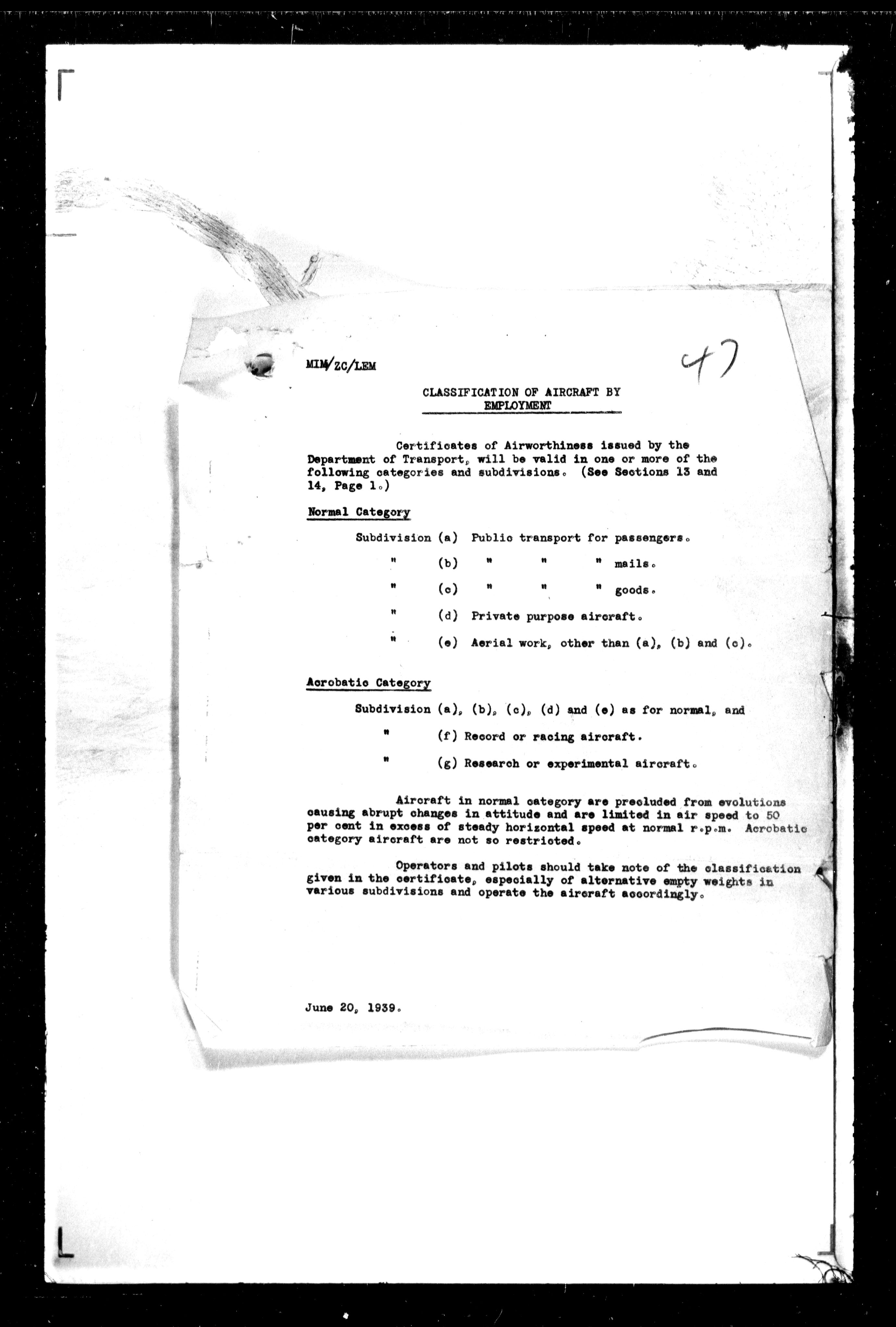 MIM/ZC/LEM

47

CLASSIFICATION OF AIRCRAFT BY EMPLOYMENT

Certificates of Airworthiness issued by the Department of Transport, will be valid in one or more of the following categories and subdivisions. (See Sections 13 and 14, Page 1.)

Normal Category

Subdivision (a) Public transport for passengers.

" (b) " " " mails.

" (c) " " " goods.

" (d) Private purpose aircraft.

" (e) Aerial work, other than (a), (b) and (c).

Acrobatic Category

Subdivision (a), (b), (c), (d) and (e) as for normal, and

" (f) Record or racing aircraft.

" (g) Research or experimental aircraft.

Aircraft in normal category are precluded from evolutions causing abrupt changes in attitude and are limited in air speed to 50 per cent in excess of steady horizontal speed at normal r.p.m. Acrobatic category aircraft are not so restricted.

Operators and pilots should take note of the classification given in the certificate, especially of alternative empty weights in various subdivisions and operate the aircraft accordingly.

June 20, 1939.